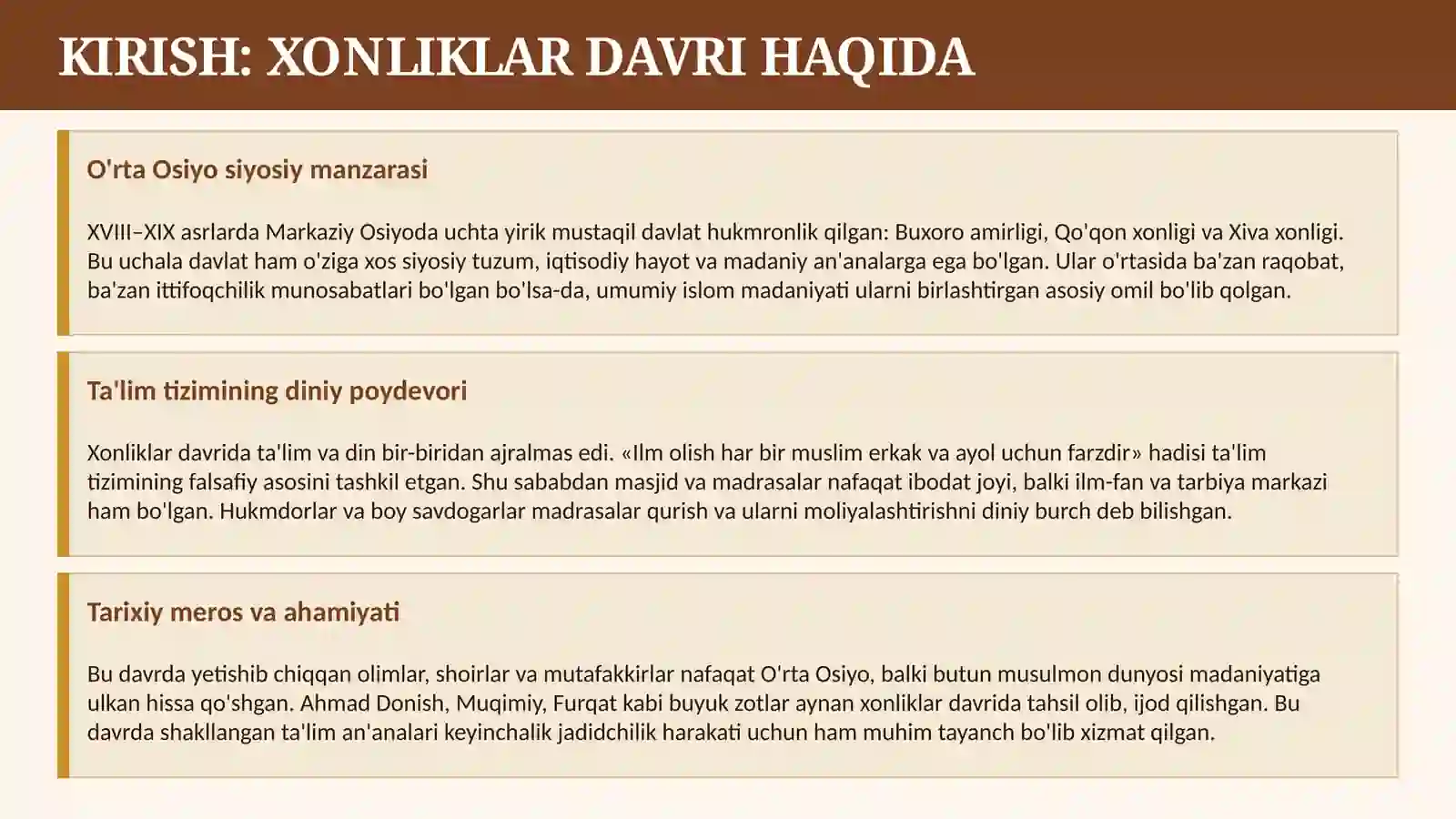 KIRISH: XONLIKLAR DAVRI HAQIDA

O'rta Osiyo siyosiy manzarasi

XVIII–XIX asrlarda Markaziy Osiyoda uchta yirik mustaqil davlat hukmronlik qilgan: Buxoro amirligi, Qo'qon xonligi va Xiva xonligi. Bu uchala davlat ham o'ziga xos siyosiy tuzum, iqtisodiy hayot va madaniy an'analarga ega bo'lgan. Ular o'rtasida ba'zan raqobat, ba'zan ittifoqchilik munosabatlari bo'lgan bo'lsa-da, umumiy islom madaniyati ularni birlashtirgan asosiy omil bo'lib qolgan.

Ta'lim tizimining diniy poydevori

Xonliklar davrida ta'lim va din bir-biridan ajralmas edi. «Ilm olish har bir muslim erkak va ayol uchun farzdir» hadisi ta'lim tizimining falsafiy asosini tashkil etgan. Shu sababdan masjid va madrasalar nafaqat ibodat joyi, balki ilm-fan va tarbiya markazi ham bo'lgan. Hukmdorlar va boy savdogarlar madrasalar qurish va ularni moliyalashtirishni diniy burch deb bilishgan.

Tarixiy meros va ahamiyati

Bu davrda yetishib chiqqan olimlar, shoirlar va mutafakkirlar nafaqat O'rta Osiyo, balki butun musulmon dunyosi madaniyatiga ulkan hissa qo'shgan. Ahmad Donish, Muqimiy, Furqat kabi buyuk zotlar aynan xonliklar davrida tahsil olib, ijod qilishgan. Bu davrda shakllangan ta'lim an'analari keyinchalik jadidchilik harakati uchun ham muhim tayanch bo'lib xizmat qilgan.